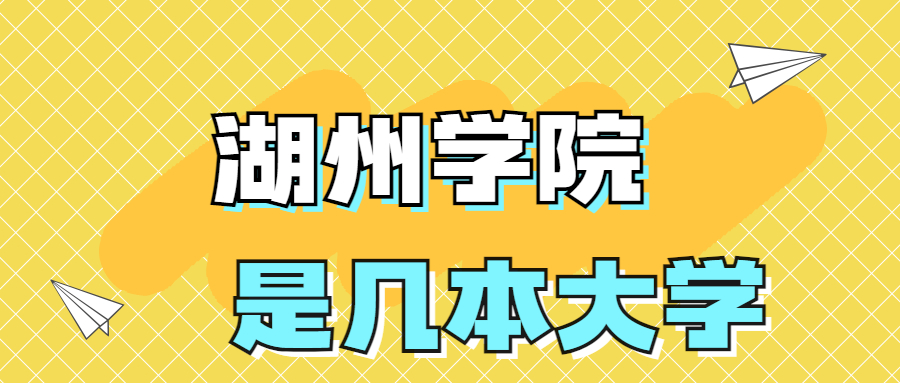 湖州学院
是几本大学